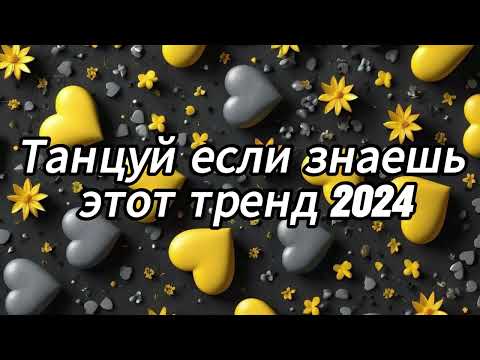 Танцуй если знаешь этот тренд 2024